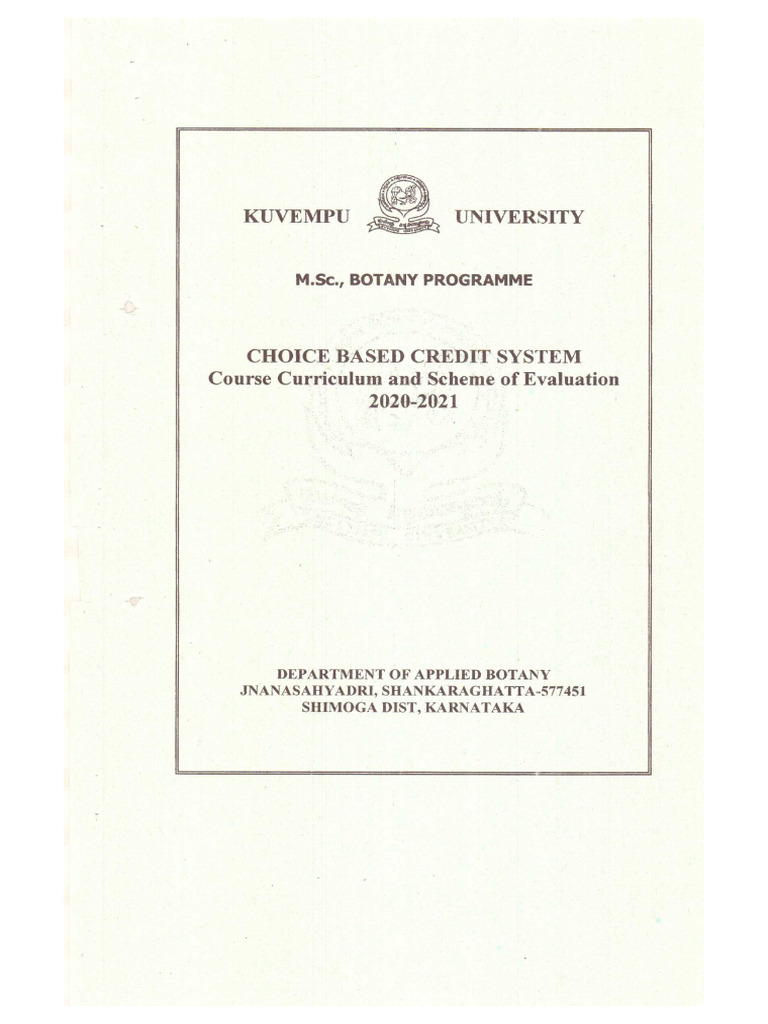 KUVEMPU UNIVERSITY

M.Sc., BOTANY PROGRAMME

CHOICE BASED CREDIT SYSTEM
Course Curriculum and Scheme of Evaluation
2020-2021

DEPARTMENT OF APPLIED BOTANY
JNANASAHYADRI, SHANKARAGHATTA-577451
SHIMOGA DIST, KARNATAKA